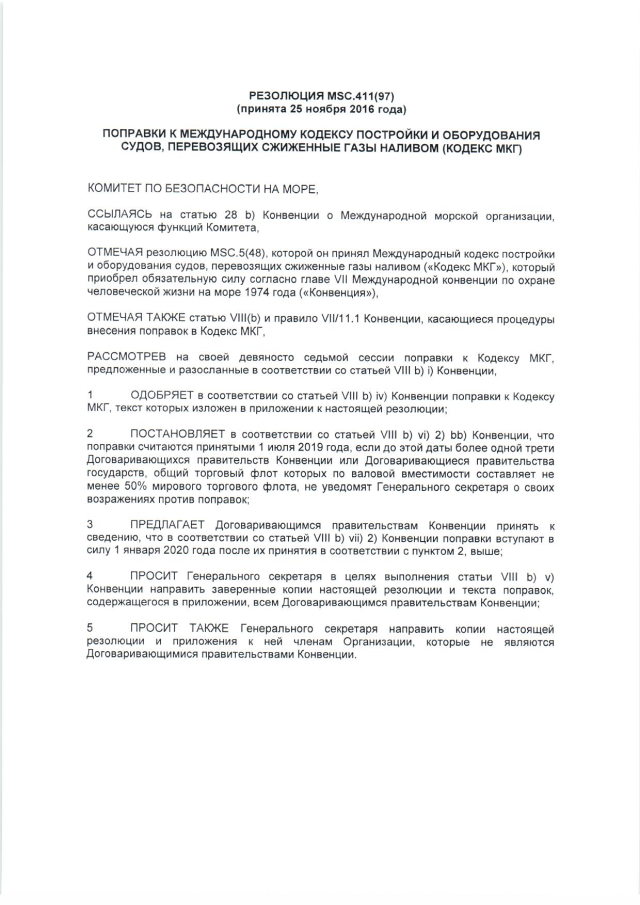 РЕЗОЛЮЦИЯ MSC.411(97)
(принята 25 ноября 2016 года)

ПОПРАВКИ К МЕЖДУНАРОДНОМУ КОДЕКСУ ПОСТРОЙКИ И ОБОРУДОВАНИЯ СУДОВ, ПЕРЕВОЗЯЩИХ СЖИЖЕННЫЕ ГАЗЫ НАЛИВОМ (КОДЕКС МКГ)

КОМИТЕТ ПО БЕЗОПАСНОСТИ НА МОРЕ,

ССЫЛАЯСЬ на статью 28 b) Конвенции о Международной морской организации, касающуюся функций Комитета,

ОТМЕЧАЯ резолюцию MSC.5(48), которой он принял Международный кодекс постройки и оборудования судов, перевозящих сжиженные газы наливом («Кодекс МКГ»), который приобрел обязательную силу согласно главе VII Международной конвенции по охране человеческой жизни на море 1974 года («Конвенция»),

ОТМЕЧАЯ ТАКЖЕ статью VIII(b) и правило VII/11.1 Конвенции, касающиеся процедуры внесения поправок в Кодекс МКГ,

РАССМОТРЕВ на своей девяносто седьмой сессии поправки к Кодексу МКГ, предложенные и разосланные в соответствии со статьей VIII b) i) Конвенции,

1 ОДОБРЯЕТ в соответствии со статьей VIII b) iv) Конвенции поправки к Кодексу МКГ, текст которых изложен в приложении к настоящей резолюции;

2 ПОСТАНОВЛЯЕТ в соответствии со статьей VIII b) vi) 2) bb) Конвенции, что поправки считаются принятыми 1 июля 2019 года, если до этой даты более одной трети Договаривающихся правительств Конвенции или Договаривающиеся правительства государств, общий торговый флот которых по валовой вместимости составляет не менее 50% мирового торгового флота, не уведомят Генерального секретаря о своих возражениях против поправок;

3 ПРЕДЛАГАЕТ Договаривающимся правительствам Конвенции принять к сведению, что в соответствии со статьей VIII b) vii) 2) Конвенции поправки вступают в силу 1 января 2020 года после их принятия в соответствии с пунктом 2, выше;

4 ПРОСИТ Генерального секретаря в целях выполнения статьи VIII b) v) Конвенции направить заверенные копии настоящей резолюции и текста поправок, содержащегося в приложении, всем Договаривающимся правительствам Конвенции;

5 ПРОСИТ ТАКЖЕ Генерального секретаря направить копии настоящей резолюции и приложения к ней членам Организации, которые не являются Договаривающимися правительствами Конвенции.